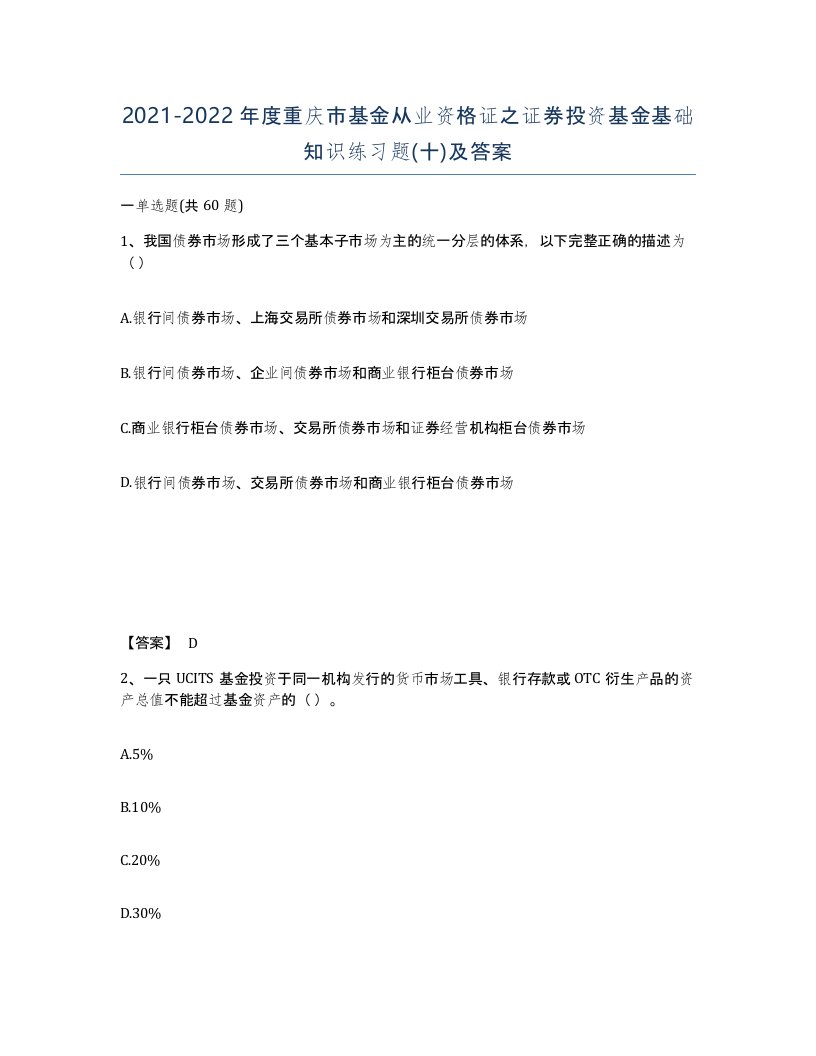 2021-2022年度重庆市基金从业资格证之证券投资基金基础知识练习题(十)及答案

一单选题(共 60 题)

1、我国债券市场形成了三个基本子市场为主的统一分层的体系，以下完整正确的描述为（）

A.银行间债券市场、上海交易所债券市场和深圳交易所债券市场

B.银行间债券市场、企业间债券市场和商业银行柜台债券市场

C.商业银行柜台债券市场、交易所债券市场和证券经营机构柜台债券市场

D.银行间债券市场、交易所债券市场和商业银行柜台债券市场

【答案】 D

2、一只 UCITS 基金投资于同一机构发行的货币市场工具、银行存款或 OTC 衍生产品的资产总值不能超过基金资产的（）。

A.5%

B.10%

C.20%

D.30%